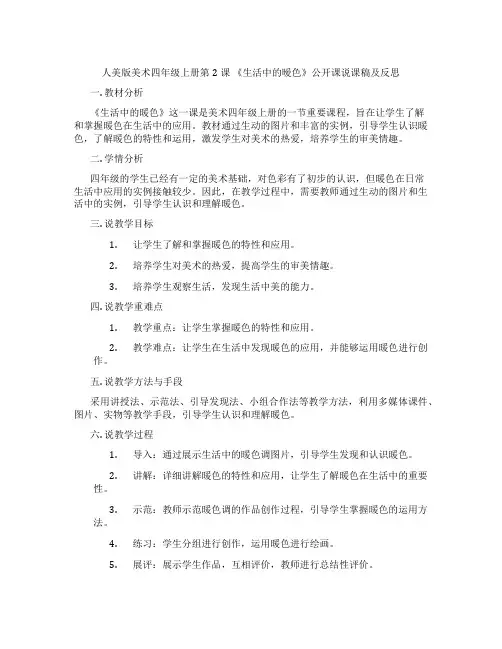 人美版美术四年级上册第 2 课 《生活中的暖色》公开课说课稿及反思

一.教材分析

《生活中的暖色》这一课是美术四年级上册的一节重要课程，旨在让学生了解和掌握暖色在生活中的应用。教材通过生动的图片和丰富的实例，引导学生认识暖色，了解暖色的特性和运用，激发学生对美术的热爱，培养学生的审美情趣。

二.学情分析

四年级的学生已经有一定的美术基础，对色彩有了初步的认识，但暖色在日常生活中应用的实例接触较少。因此，在教学过程中，需要教师通过生动的图片和生活中的实例，引导学生认识和理解暖色。

三.说教学目标

1. 让学生了解和掌握暖色的特性和应用。

2. 培养学生对美术的热爱，提高学生的审美情趣。

3. 培养学生观察生活，发现生活中美的能力。

四.说教学重难点

1. 教学重点：让学生掌握暖色的特性和应用。

2. 教学难点：让学生在生活中发现暖色的应用，并能够运用暖色进行创作。

五.说教学方法与手段

采用讲授法、示范法、引导发现法、小组合作法等教学方法，利用多媒体课件、图片、实物等教学手段，引导学生认识和理解暖色。

六.说教学过程

1. 导入：通过展示生活中的暖色调图片，引导学生发现和认识暖色。

2. 讲解：详细讲解暖色的特性和应用，让学生了解暖色在生活中的重要性。

3. 示范：教师示范暖色调的作品创作过程，引导学生掌握暖色的运用方法。

4. 练习：学生分组进行创作，运用暖色进行绘画。

5. 展评：展示学生作品，互相评价，教师进行总结性评价。